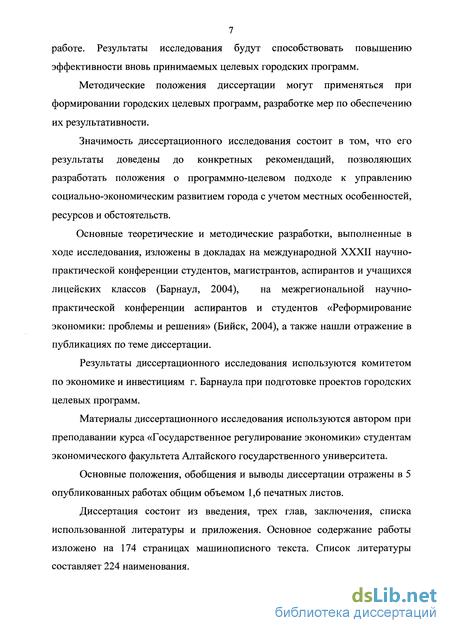 7

работе. Результаты исследования будут способствовать повышению эффективности вновь принимаемых целевых городских программ.

Методические положения диссертации могут применяться при формировании городских целевых программ, разработке мер по обеспечению их результативности.

Значимость диссертационного исследования состоит в том, что его результаты доведены до конкретных рекомендаций, позволяющих разработать положения о программно-целевом подходе к управлению социально-экономическим развитием города с учетом местных особенностей, ресурсов и обстоятельств.

Основные теоретические и методические разработки, выполненные в ходе исследования, изложены в докладах на международной XXXII научно-практической конференции студентов, магистрантов, аспирантов и учащихся лицейских классов (Барнаул, 2004), на межрегиональной научно-практической конференции аспирантов и студентов «Реформирование экономики: проблемы и решения» (Бийск, 2004), а также нашли отражение в публикациях по теме диссертации.

Результаты диссертационного исследования используются комитетом по экономике и инвестициям г. Барнаула при подготовке проектов городских целевых программ.

Материалы диссертационного исследования используются автором при преподавании курса «Государственное регулирование экономики» студентам экономического факультета Алтайского государственного университета.

Основные положения, обобщения и выводы диссертации отражены в 5 опубликованных работах общим объемом 1,6 печатных листов.

Диссертация состоит из введения, трех глав, заключения, списка использованной литературы и приложения. Основное содержание работы изложено на 174 страницах машинописного текста. Список литературы составляет 224 наименования.

dsLib.net
библиотека диссертаций